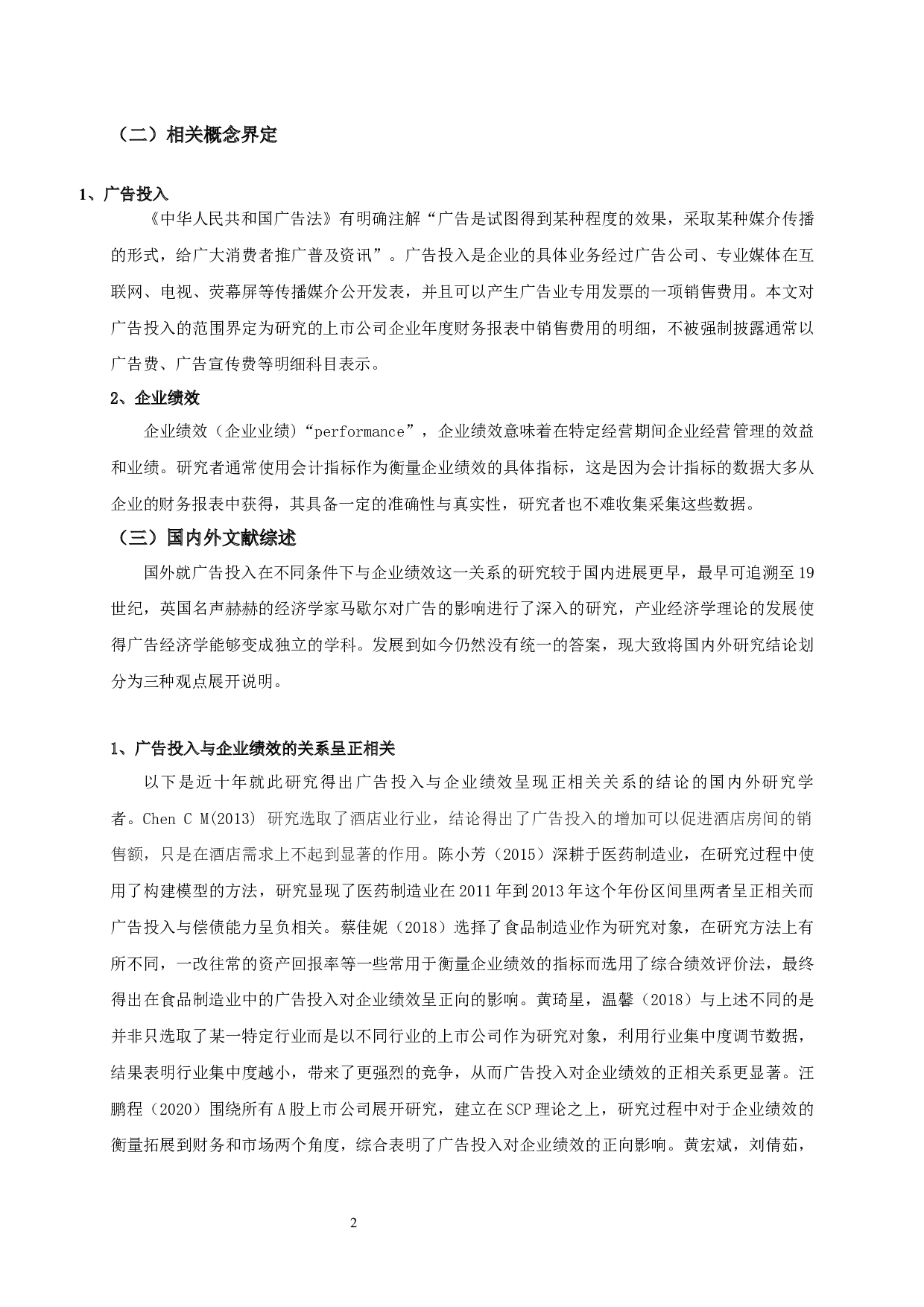 （二）相关概念界定

1、广告投入

《中华人民共和国广告法》有明确注解“广告是试图得到某种程度的效果，采取某种媒介传播的形式，给广大消费者推广普及资讯”。广告投入是企业的具体业务经过广告公司、专业媒体在互联网、电视、荧幕屏等传播媒介公开发表，并且可以产生广告业专用发票的一项销售费用。本文对广告投入的范围界定为研究的上市公司企业年度财务报表中销售费用的明细，不被强制披露通常以广告费、广告宣传费等明细科目表示。

2、企业绩效

企业绩效（企业业绩）“performance”，企业绩效意味着在特定经营期间企业经营管理的效益和业绩。研究者通常使用会计指标作为衡量企业绩效的具体指标，这是因为会计指标的数据大多从企业的财务报表中获得，其具备一定的准确性与真实性，研究者也不难收集采集这些数据。

（三）国内外文献综述

国外就广告投入在不同条件下与企业绩效这一关系的研究较于国内进展更早，最早可追溯至19世纪，英国名声赫赫的经济学家马歇尔对广告的影响进行了深入的研究，产业经济学理论的发展使得广告经济学能够变成独立的学科。发展到如今仍然没有统一的答案，现大致将国内外研究结论划分为三种观点展开说明。

1、广告投入与企业绩效的关系呈正相关

以下是近十年就此研究得出广告投入与企业绩效呈现正相关关系的结论的国内外研究学者。Chen C M(2013) 研究选取了酒店业行业，结论得出了广告投入的增加可以促进酒店房间的销售额，只是在酒店需求上不起到显著的作用。陈小芳（2015）深耕于医药制造业，在研究过程中使用了构建模型的方法，研究显现了医药制造业在2011年到2013年这个年份区间里两者呈正相关而广告投入与偿债能力呈负相关。蔡佳妮（2018）选择了食品制造业作为研究对象，在研究方法上有所不同，一改往常的资产回报率等一些常用于衡量企业绩效的指标而选用了综合绩效评价法，最终得出在食品制造业中的广告投入对企业绩效呈正向的影响。黄琦星，温馨（2018）与上述不同的是并非只选取了某一特定行业而是以不同行业的上市公司作为研究对象，利用行业集中度调节数据，结果表明行业集中度越小，带来了更强烈的竞争，从而广告投入对企业绩效的正相关系更显著。汪鹏程（2020）围绕所有A股上市公司展开研究，建立在SCP理论之上，研究过程中对于企业绩效的衡量拓展到财务和市场两个角度，综合表明了广告投入对企业绩效的正向影响。黄宏斌，刘倩茹，

2